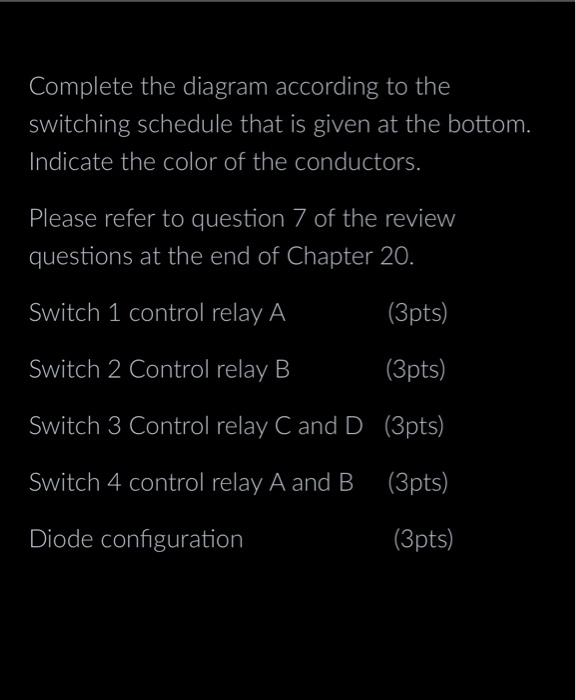 Complete the diagram according to the switching schedule that is given at the bottom. Indicate the color of the conductors.

Please refer to question 7 of the review questions at the end of Chapter 20.

Switch 1 control relay A (3pts)

Switch 2 Control relay B (3pts)

Switch 3 Control relay C and D (3pts)

Switch 4 control relay A and B (3pts)

Diode configuration (3pts)